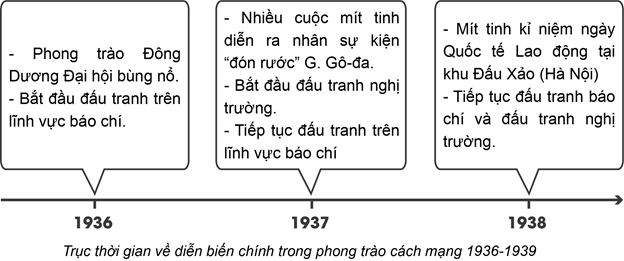 - Phong trào Đông Dương Đại hội bùng nổ.
- Bắt đầu đấu tranh trên lĩnh vực báo chí.

- Nhiều cuộc mít tinh diễn ra nhân sự kiện “đón rước” G. Gô-đa.
- Bắt đầu đấu tranh nghị trường.
- Tiếp tục đấu tranh trên lĩnh vực báo chí

- Mít tinh kỉ niệm ngày Quốc tế Lao động tại khu Đấu Xảo (Hà Nội)
- Tiếp tục đấu tranh báo chí và đấu tranh nghị trường.

1936

1937

1938

Trục thời gian về diễn biến chính trong phong trào cách mạng 1936-1939